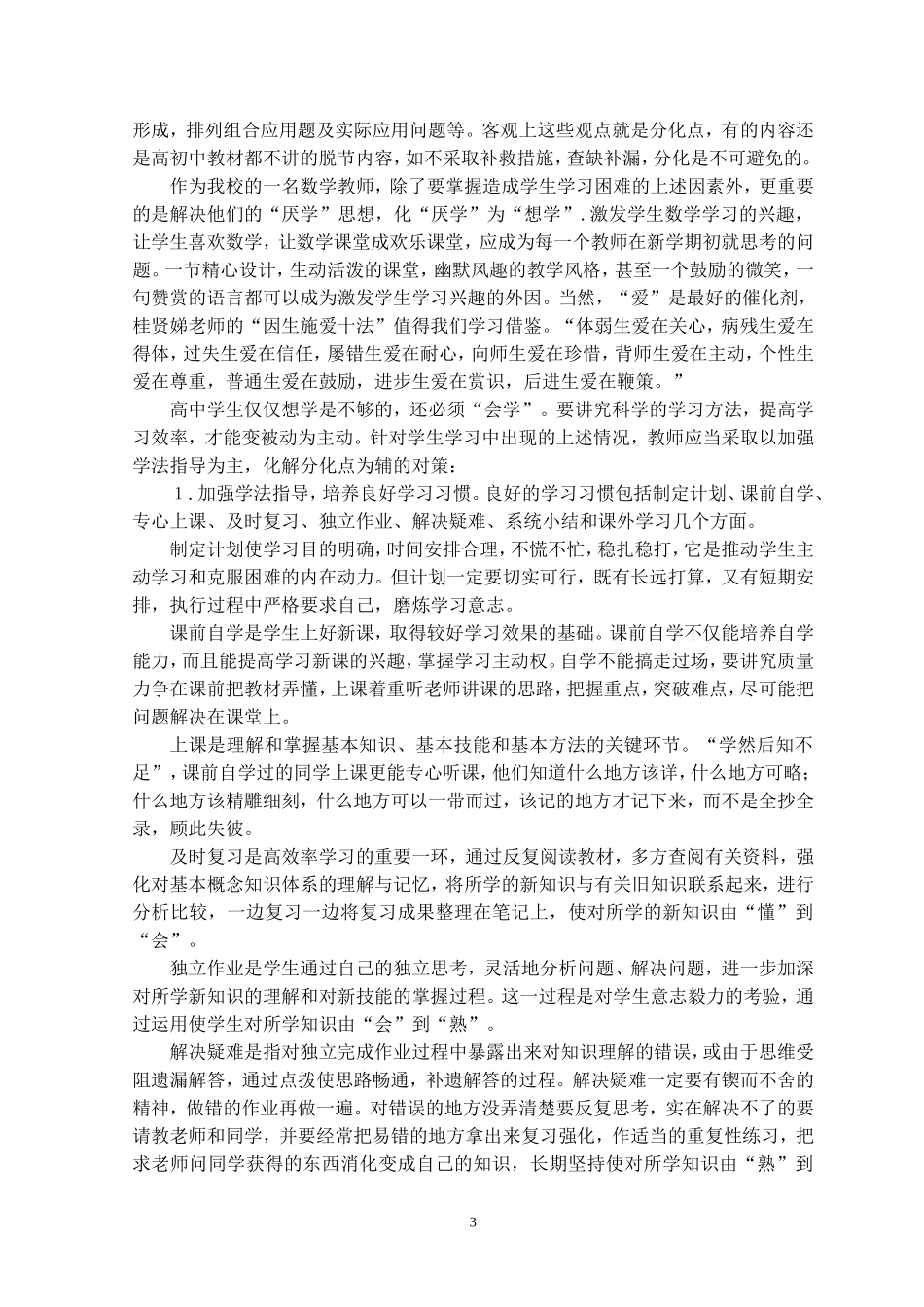 形成，排列组合应用题及实际应用问题等。客观上这些观点就是分化点，有的内容还是高初中教材都不讲的脱节内容，如不采取补救措施，查缺补漏，分化是不可避免的。

作为我校的一名数学教师，除了要掌握造成学生学习困难的上述因素外，更重要的是解决他们的“厌学”思想，化“厌学”为“想学”．激发学生数学学习的兴趣，让学生喜欢数学，让数学课堂成欢乐课堂，应成为每一个教师在新学期初就思考的问题。一节精心设计，生动活泼的课堂，幽默风趣的教学风格，甚至一个鼓励的微笑，一句赞赏的语言都可以成为激发学生学习兴趣的外因。当然，“爱”是最好的催化剂，桂贤娣老师的“因生施爱十法”值得我们学习借鉴。“体弱生爱在关心，病残生爱在得体，过失生爱在信任，屡错生爱在耐心，向师生爱在珍惜，背师生爱在主动，个性生爱在尊重，普通生爱在鼓励，进步生爱在赏识，后进生爱在鞭策。”

高中学生仅仅想学是不够的，还必须“会学”。要讲究科学的学习方法，提高学习效率，才能变被动为主动。针对学生学习中出现的上述情况，教师应当采取以加强学法指导为主，化解分化点为辅的对策：

１.加强学法指导，培养良好学习习惯。良好的学习习惯包括制定计划、课前自学、专心上课、及时复习、独立作业、解决疑难、系统小结和课外学习几个方面。

制定计划使学习目的明确，时间安排合理，不慌不忙，稳扎稳打，它是推动学生主动学习和克服困难的内在动力。但计划一定要切实可行，既有长远打算，又有短期安排，执行过程中严格要求自己，磨炼学习意志。

课前自学是学生上好新课，取得较好学习效果的基础。课前自学不仅能培养自学能力，而且能提高学习新课的兴趣，掌握学习主动权。自学不能搞走过场，要讲究质量力争在课前把教材弄懂，上课着重听老师讲课的思路，把握重点，突破难点，尽可能把问题解决在课堂上。

上课是理解和掌握基本知识、基本技能和基本方法的关键环节。“学然后知不足”，课前自学过的同学上课更能专心听课，他们知道什么地方该详，什么地方可略；什么地方该精雕细刻，什么地方可以一带而过，该记的地方才记下来，而不是全抄全录，顾此失彼。

及时复习是高效率学习的重要一环，通过反复阅读教材，多方查阅有关资料，强化对基本概念知识体系的理解与记忆，将所学的新知识与有关旧知识联系起来，进行分析比较，一边复习一边将复习成果整理在笔记上，使对所学的新知识由“懂”到“会”。

独立作业是学生通过自己的独立思考，灵活地分析问题、解决问题，进一步加深对所学新知识的理解和对新技能的掌握过程。这一过程是对学生意志毅力的考验，通过运用使学生对所学知识由“会”到“熟”。

解决疑难是指对独立完成作业过程中暴露出来对知识理解的错误，或由于思维受阻遗漏解答，通过点拨使思路畅通，补遗解答的过程。解决疑难一定要有锲而不舍的精神，做错的作业再做一遍。对错误的地方没弄清楚要反复思考，实在解决不了的要请教老师和同学，并要经常把易错的地方拿出来复习强化，作适当的重复性练习，把求老师问同学获得的东西消化变成自己的知识，长期坚持使对所学知识由“熟”到

3